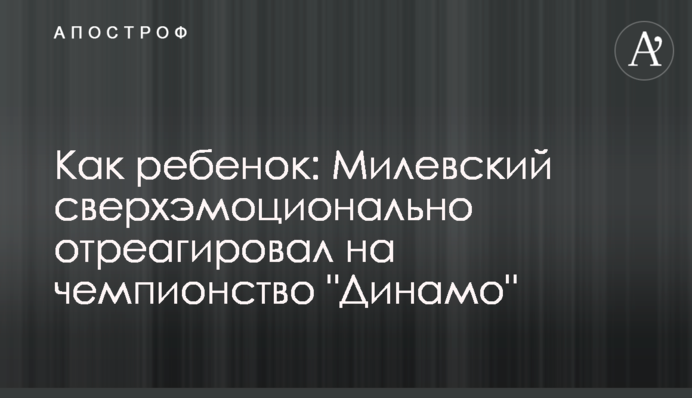 АПОСТРОФ

A'

Как ребенок: Милевский сверхэмоционально отреагировал на чемпионство "Динамо"